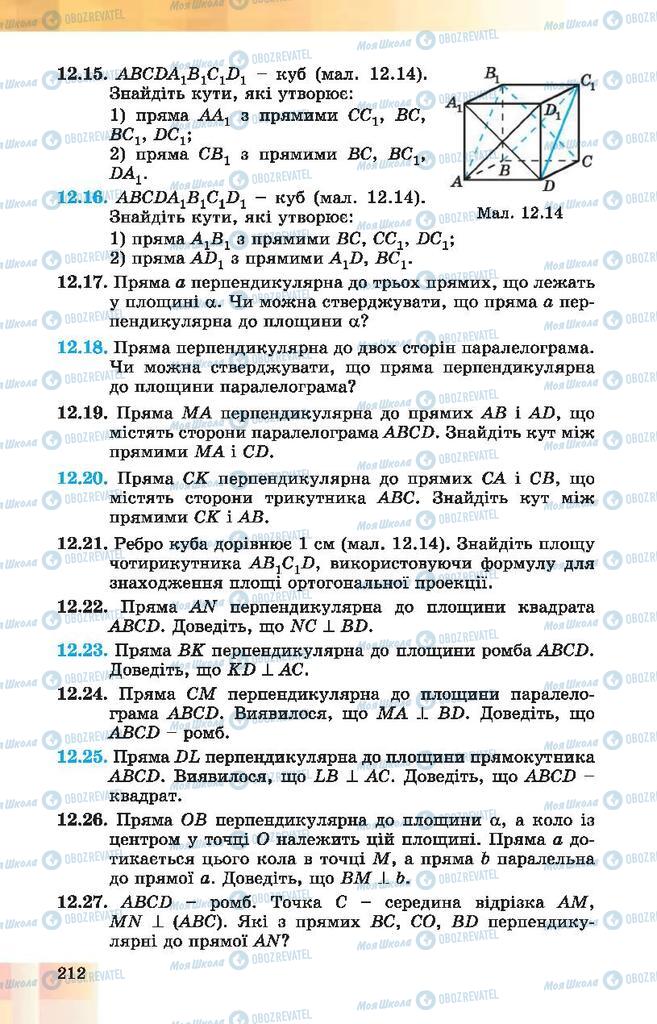 12.15. $ABCDA_1B_1C_1D_1$ – куб (мал. 12.14). Знайдіть кути, які утворює:
1) пряма $AA_1$ з прямими $CC_1$, $BC$, $BC_1$, $DC_1$;
2) пряма $CB_1$ з прямими $BC$, $BC_1$, $DA_1$.

$B_1$ $C_1$ $A_1$ $D_1$ $B$ $C$ $A$ $D$
Мал. 12.14

12.16. $ABCDA_1B_1C_1D_1$ – куб (мал. 12.14). Знайдіть кути, які утворює:
1) пряма $A_1B_1$ з прямими $BC$, $CC_1$, $DC_1$;
2) пряма $AD_1$ з прямими $A_1D$, $BC_1$.

12.17. Пряма $a$ перпендикулярна до трьох прямих, що лежать у площині $\alpha$. Чи можна стверджувати, що пряма $a$ перпендикулярна до площини $\alpha$?

12.18. Пряма перпендикулярна до двох сторін паралелограма. Чи можна стверджувати, що пряма перпендикулярна до площини паралелограма?

12.19. Пряма $MA$ перпендикулярна до прямих $AB$ і $AD$, що містять сторони паралелограма $ABCD$. Знайдіть кут між прямими $MA$ і $CD$.

12.20. Пряма $CK$ перпендикулярна до прямих $CA$ і $CB$, що містять сторони трикутника $ABC$. Знайдіть кут між прямими $CK$ і $AB$.

12.21. Ребро куба дорівнює 1 см (мал. 12.14). Знайдіть площу чотирикутника $AB_1C_1D$, використовуючи формулу для знаходження площі ортогональної проекції.

12.22. Пряма $AN$ перпендикулярна до площини квадрата $ABCD$. Доведіть, що $NC \perp BD$.

12.23. Пряма $BK$ перпендикулярна до площини ромба $ABCD$. Доведіть, що $KD \perp AC$.

12.24. Пряма $CM$ перпендикулярна до площини паралелограма $ABCD$. Виявилося, що $MA \perp BD$. Доведіть, що $ABCD$ – ромб.

12.25. Пряма $DL$ перпендикулярна до площини прямокутника $ABCD$. Виявилося, що $LB \perp AC$. Доведіть, що $ABCD$ – квадрат.

12.26. Пряма $OB$ перпендикулярна до площини $\alpha$, а коло із центром у точці $O$ належить цій площині. Пряма $a$ дотикається цього кола в точці $M$, а пряма $b$ паралельна до прямої $a$. Доведіть, що $BM \perp b$.

12.27. $ABCD$ – ромб. Точка $C$ – середина відрізка $AM$, $MN \perp (ABC)$. Які з прямих $BC$, $CO$, $BD$ перпендикулярні до прямої $AN$?

212